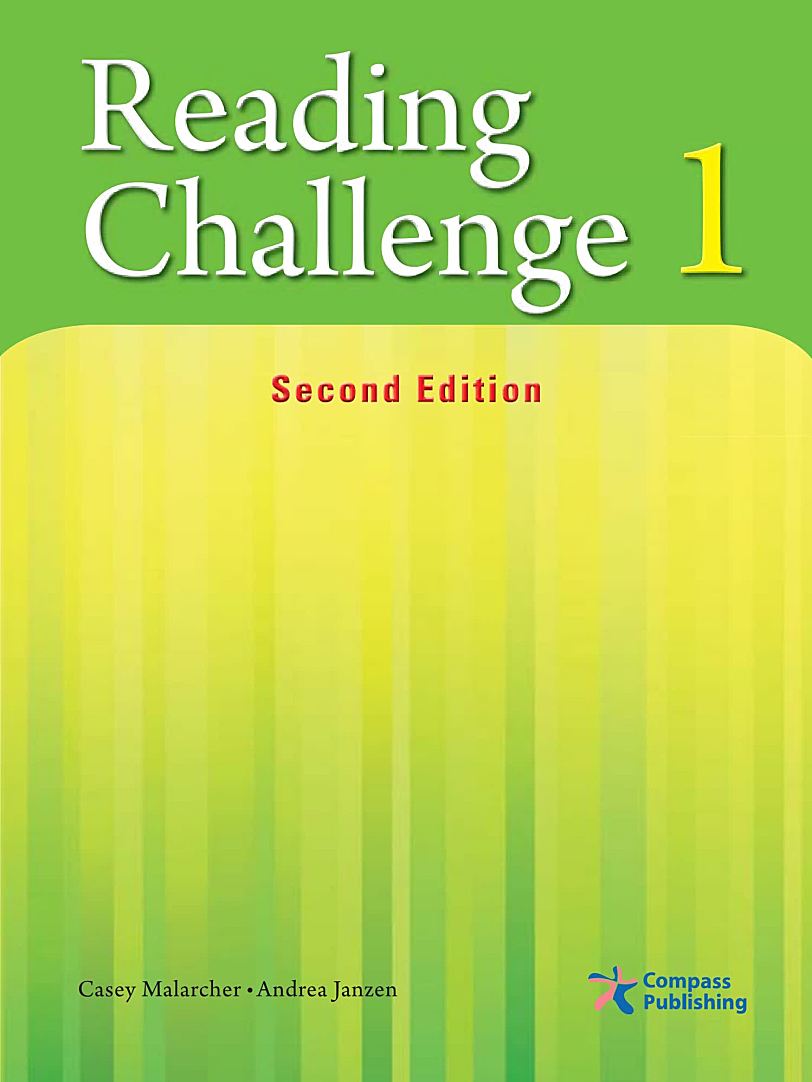 Reading Challenge 1

Second Edition

Casey Malarcher • Andrea Janzen

Compass Publishing